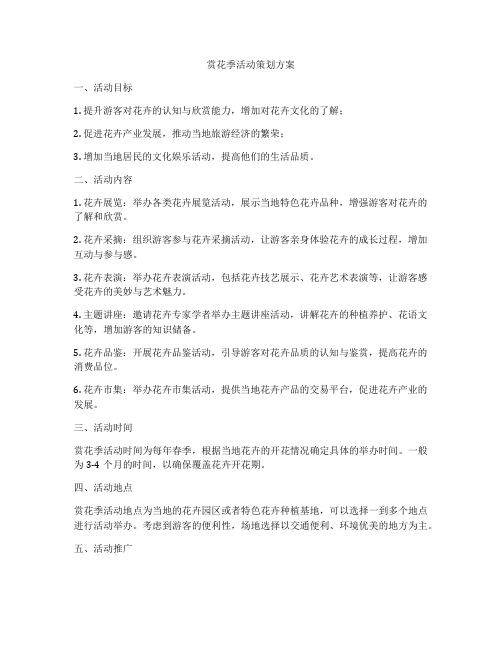 赏花季活动策划方案

一、活动目标

1. 提升游客对花卉的认知与欣赏能力，增加对花卉文化的了解；

2. 促进花卉产业发展，推动当地旅游经济的繁荣；

3. 增加当地居民的文化娱乐活动，提高他们的生活品质。

二、活动内容

1. 花卉展览：举办各类花卉展览活动，展示当地特色花卉品种，增强游客对花卉的了解和欣赏。

2. 花卉采摘：组织游客参与花卉采摘活动，让游客亲身体验花卉的成长过程，增加互动与参与感。

3. 花卉表演：举办花卉表演活动，包括花卉技艺展示、花卉艺术表演等，让游客感受花卉的美妙与艺术魅力。

4. 主题讲座：邀请花卉专家学者举办主题讲座活动，讲解花卉的种植养护、花语文化等，增加游客的知识储备。

5. 花卉品鉴：开展花卉品鉴活动，引导游客对花卉品质的认知与鉴赏，提高花卉的消费品位。

6. 花卉市集：举办花卉市集活动，提供当地花卉产品的交易平台，促进花卉产业的发展。

三、活动时间

赏花季活动时间为每年春季，根据当地花卉的开花情况确定具体的举办时间。一般为 3-4 个月的时间，以确保覆盖花卉开花期。

四、活动地点

赏花季活动地点为当地的花卉园区或者特色花卉种植基地，可以选择一到多个地点进行活动举办。考虑到游客的便利性，场地选择以交通便利、环境优美的地方为主。

五、活动推广